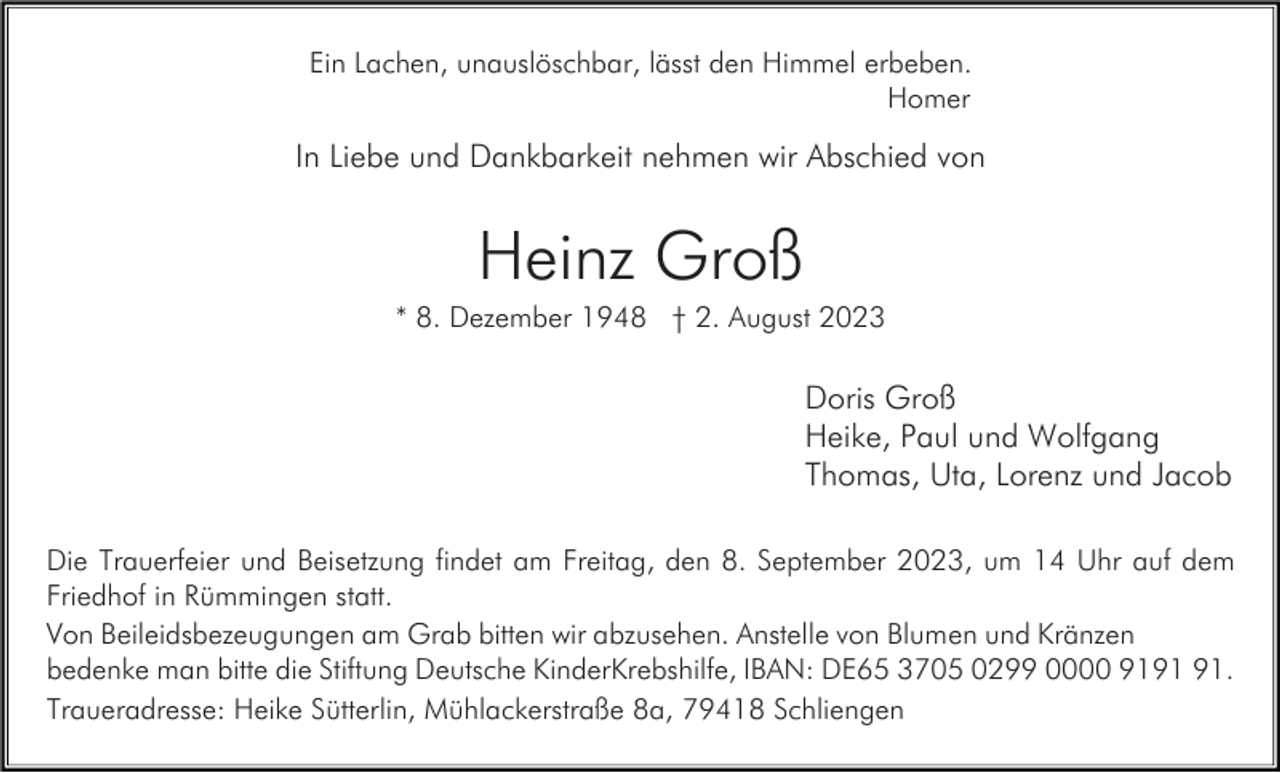 Ein Lachen, unauslöschbar, lässt den Himmel erbeben.
Homer

In Liebe und Dankbarkeit nehmen wir Abschied von

Heinz Groß

* 8. Dezember 1948 † 2. August 2023

Doris Groß
Heike, Paul und Wolfgang
Thomas, Uta, Lorenz und Jacob

Die Trauerfeier und Beisetzung findet am Freitag, den 8. September 2023, um 14 Uhr auf dem Friedhof in Rümmingen statt.
Von Beileidsbezeugungen am Grab bitten wir abzusehen. Anstelle von Blumen und Kränzen bedenke man bitte die Stiftung Deutsche KinderKrebshilfe, IBAN: DE65 3705 0299 0000 9191 91.
Traueradresse: Heike Sütterlin, Mühlackerstraße 8a, 79418 Schliengen